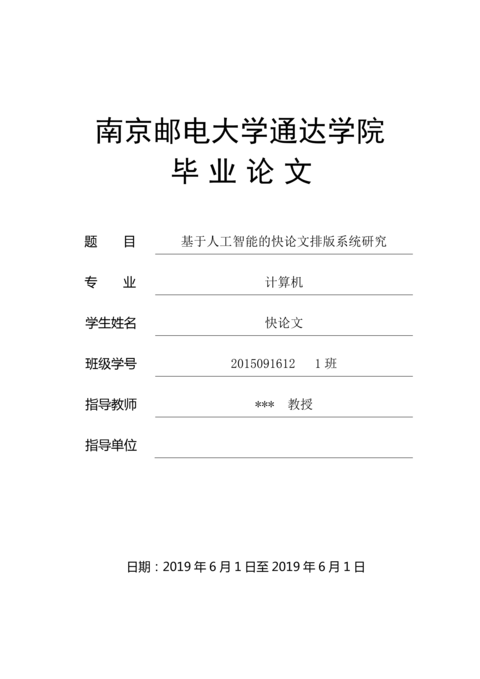 南京邮电大学通达学院
毕 业 论 文

题　　目　基于人工智能的快论文排版系统研究

专　　业　计算机

学生姓名　快论文

班级学号　2015091612　1 班

指导教师　***　教授

指导单位

日期：2019 年 6 月 1 日至 2019 年 6 月 1 日